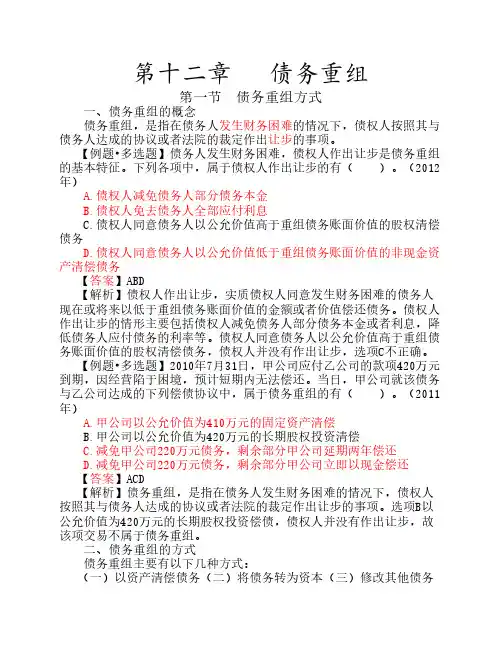 第十二章　债务重组

第一节　债务重组方式

一、债务重组的概念

债务重组，是指在债务人发生财务困难的情况下，债权人按照其与债务人达成的协议或者法院的裁定作出让步的事项。

【例题•多选题】债务人发生财务困难，债权人作出让步是债务重组的基本特征。下列各项中，属于债权人作出让步的有（　　）。（2012年）

A.债权人减免债务人部分债务本金

B.债权人免去债务人全部应付利息

C.债权人同意债务人以公允价值高于重组债务账面价值的股权清偿债务

D.债权人同意债务人以公允价值低于重组债务账面价值的非现金资产清偿债务

【答案】ABD

【解析】债权人作出让步，实质债权人同意发生财务困难的债务人现在或将来以低于重组债务账面价值的金额或者价值偿还债务。债权人作出让步的情形主要包括债权人减免债务人部分债务本金或者利息，降低债务人应付债务的利率等。债权人同意债务人以公允价值高于重组债务账面价值的股权清偿债务，债权人并没有作出让步，选项C不正确。

【例题•多选题】2010年7月31日，甲公司应付乙公司的款项420万元到期，因经营陷于困境，预计短期内无法偿还。当日，甲公司就该债务与乙公司达成的下列偿债协议中，属于债务重组的有（　　）。（2011年）

A.甲公司以公允价值为410万元的固定资产清偿

B.甲公司以公允价值为420万元的长期股权投资清偿

C.减免甲公司220万元债务，剩余部分甲公司延期两年偿还

D.减免甲公司220万元债务，剩余部分甲公司立即以现金偿还

【答案】ACD

【解析】债务重组，是指在债务人发生财务困难的情况下，债权人按照其与债务人达成的协议或者法院的裁定作出让步的事项。选项B以公允价值为420万元的长期股权投资偿债，债权人并没有作出让步，故该项交易不属于债务重组。

二、债务重组的方式

债务重组主要有以下几种方式：

（一）以资产清偿债务（二）将债务转为资本（三）修改其他债务